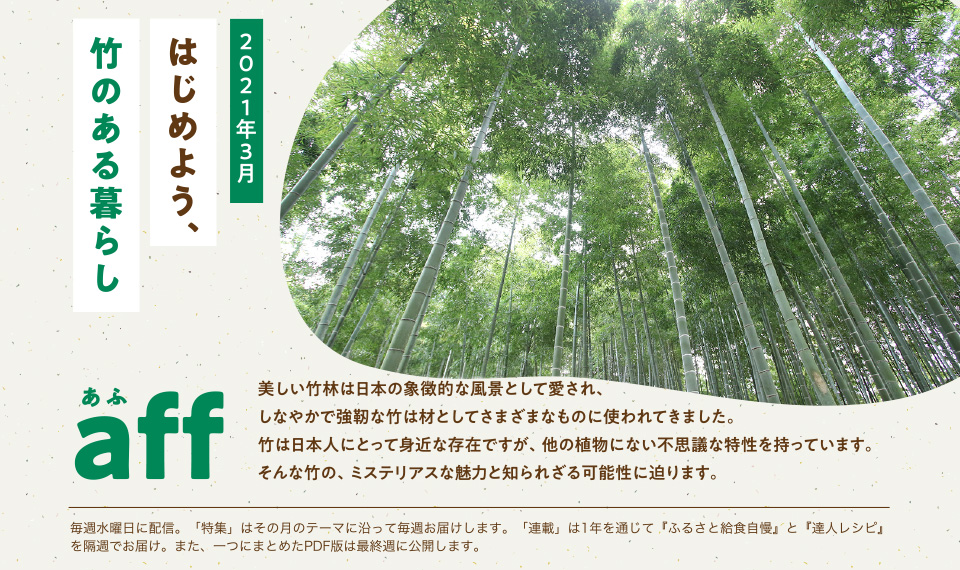 2021年3月

はじめよう、

竹のある暮らし

あふ
aff

美しい竹林は日本の象徴的な風景として愛され、
しなやかで強靭な竹は材としてさまざまなものに使われてきました。
竹は日本人にとって身近な存在ですが、他の植物にない不思議な特性を持っています。
そんな竹の、ミステリアスな魅力と知られざる可能性に迫ります。

毎週水曜日に配信。「特集」はその月のテーマに沿って毎週お届けします。「連載」は1年を通じて『ふるさと給食自慢』と『達人レシピ』を隔週でお届け。また、一つにまとめたPDF版は最終週に公開します。